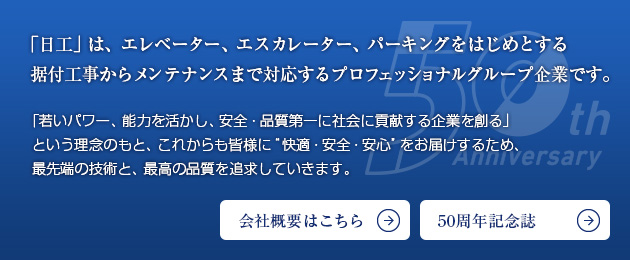 「日工」は、エレベーター、エスカレーター、パーキングをはじめとする据付工事からメンテナンスまで対応するプロフェッショナルグループ企業です。

「若いパワー、能力を活かし、安全・品質第一に社会に貢献する企業を創る」という理念のもと、これからも皆様に"快適・安全・安心"をお届けするため、最先端の技術と、最高の品質を追求していきます。

50th Anniversary

会社概要はこちら

50周年記念誌